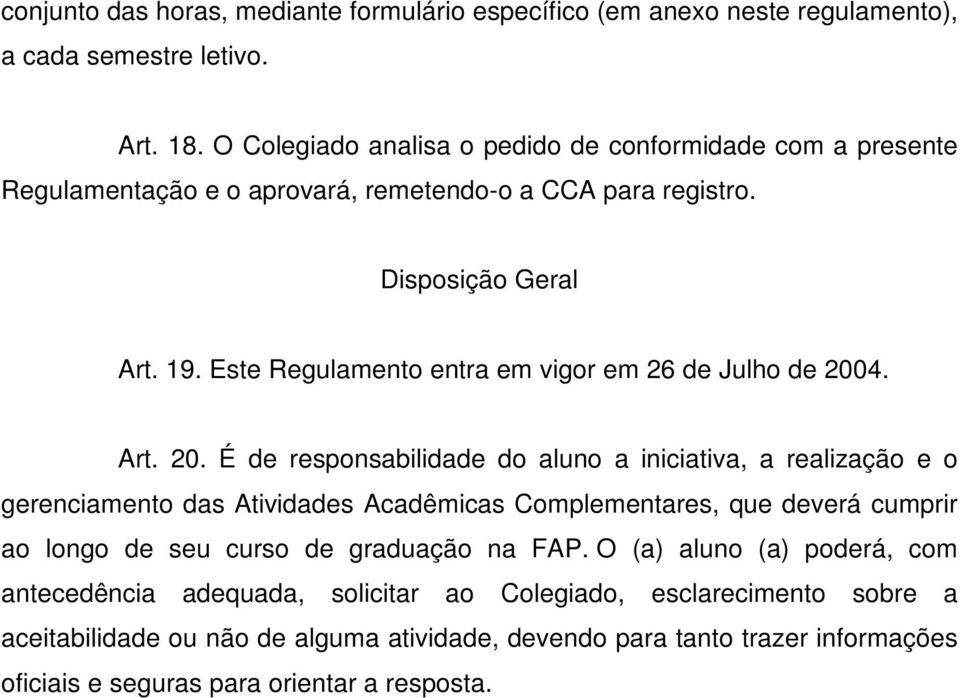 conjunto das horas, mediante formulário específico (em anexo neste regulamento), a cada semestre letivo.

Art. 18. O Colegiado analisa o pedido de conformidade com a presente Regulamentação e o aprovará, remetendo-o a CCA para registro.

Disposição Geral

Art. 19. Este Regulamento entra em vigor em 26 de Julho de 2004.

Art. 20. É de responsabilidade do aluno a iniciativa, a realização e o gerenciamento das Atividades Acadêmicas Complementares, que deverá cumprir ao longo de seu curso de graduação na FAP. O (a) aluno (a) poderá, com antecedência adequada, solicitar ao Colegiado, esclarecimento sobre a aceitabilidade ou não de alguma atividade, devendo para tanto trazer informações oficiais e seguras para orientar a resposta.